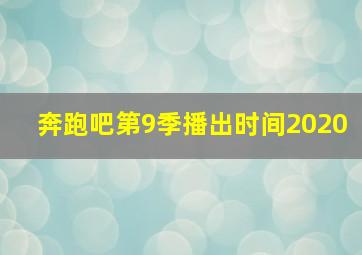 奔跑吧第9季播出时间2020